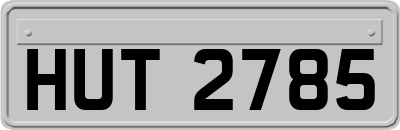 HUT 2785